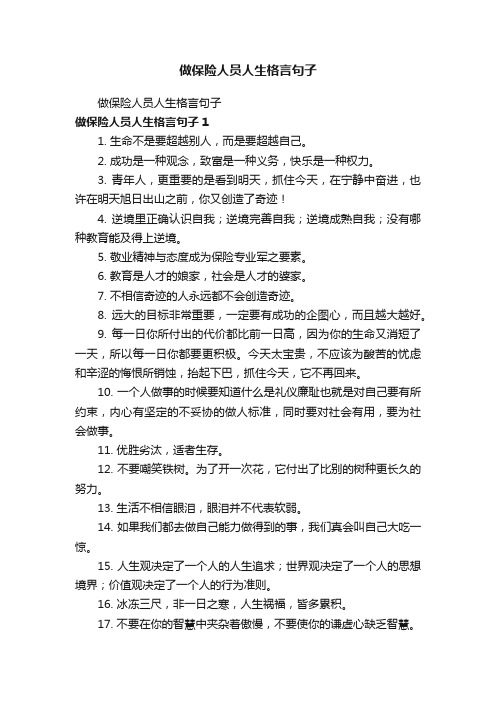 做保险人员人生格言句子

做保险人员人生格言句子

做保险人员人生格言句子 1

1. 生命不是要超越别人，而是要超越自己。

2. 成功是一种观念，致富是一种义务，快乐是一种权力。

3. 青年人，更重要的是看到明天，抓住今天，在宁静中奋进，也许在明天旭日出山之前，你又创造了奇迹！

4. 逆境里正确认识自我；逆境完善自我；逆境成熟自我；没有哪种教育能及得上逆境。

5. 敬业精神与态度成为保险专业军之要素。

6. 教育是人才的娘家，社会是人才的婆家。

7. 不相信奇迹的人永远都不会创造奇迹。

8. 远大的目标非常重要，一定要有成功的企图心，而且越大越好。

9. 每一日你所付出的代价都比前一日高，因为你的生命又消短了一天，所以每一日你都要更积极。今天太宝贵，不应该为酸苦的忧虑和辛涩的悔恨所销蚀，抬起下巴，抓住今天，它不再回来。

10. 一个人做事的时候要知道什么是礼仪廉耻也就是对自己要有所约束，内心有坚定的不妥协的做人标准，同时要对社会有用，要为社会做事。

11. 优胜劣汰，适者生存。

12. 不要嘲笑铁树。为了开一次花，它付出了比别的树种更长久的努力。

13. 生活不相信眼泪，眼泪并不代表软弱。

14. 如果我们都去做自己能力做得到的事，我们真会叫自己大吃一惊。

15. 人生观决定了一个人的人生追求；世界观决定了一个人的思想境界；价值观决定了一个人的行为准则。

16. 冰冻三尺，非一日之寒，人生祸福，皆多累积。

17. 不要在你的智慧中夹杂着傲慢，不要使你的谦虚心缺乏智慧。